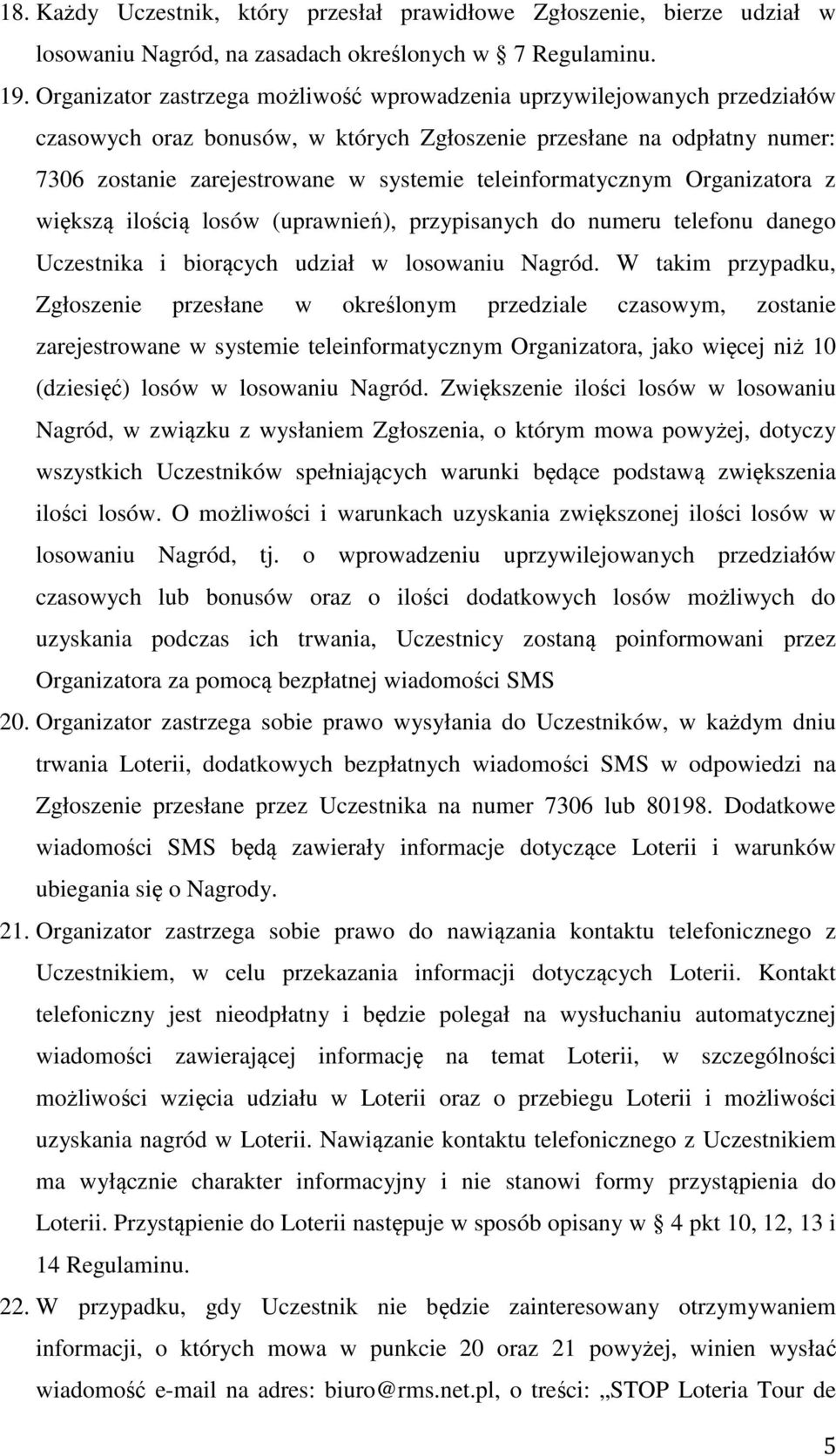 18. Każdy Uczestnik, który przesłał prawidłowe Zgłoszenie, bierze udział w losowaniu Nagród, na zasadach określonych w § 7 Regulaminu.

19. Organizator zastrzega możliwość wprowadzenia uprzywilejowanych przedziałów czasowych oraz bonusów, w których Zgłoszenie przesłane na odpłatny numer: 7306 zostanie zarejestrowane w systemie teleinformatycznym Organizatora z większą ilością losów (uprawnień), przypisanych do numeru telefonu danego Uczestnika i biorących udział w losowaniu Nagród. W takim przypadku, Zgłoszenie przesłane w określonym przedziale czasowym, zostanie zarejestrowane w systemie teleinformatycznym Organizatora, jako więcej niż 10 (dziesięć) losów w losowaniu Nagród. Zwiększenie ilości losów w losowaniu Nagród, w związku z wysłaniem Zgłoszenia, o którym mowa powyżej, dotyczy wszystkich Uczestników spełniających warunki będące podstawą zwiększenia ilości losów. O możliwości i warunkach uzyskania zwiększonej ilości losów w losowaniu Nagród, tj. o wprowadzeniu uprzywilejowanych przedziałów czasowych lub bonusów oraz o ilości dodatkowych losów możliwych do uzyskania podczas ich trwania, Uczestnicy zostaną poinformowani przez Organizatora za pomocą bezpłatnej wiadomości SMS

20. Organizator zastrzega sobie prawo wysyłania do Uczestników, w każdym dniu trwania Loterii, dodatkowych bezpłatnych wiadomości SMS w odpowiedzi na Zgłoszenie przesłane przez Uczestnika na numer 7306 lub 80198. Dodatkowe wiadomości SMS będą zawierały informacje dotyczące Loterii i warunków ubiegania się o Nagrody.

21. Organizator zastrzega sobie prawo do nawiązania kontaktu telefonicznego z Uczestnikiem, w celu przekazania informacji dotyczących Loterii. Kontakt telefoniczny jest nieodpłatny i będzie polegał na wysłuchaniu automatycznej wiadomości zawierającej informację na temat Loterii, w szczególności możliwości wzięcia udziału w Loterii oraz o przebiegu Loterii i możliwości uzyskania nagród w Loterii. Nawiązanie kontaktu telefonicznego z Uczestnikiem ma wyłącznie charakter informacyjny i nie stanowi formy przystąpienia do Loterii. Przystąpienie do Loterii następuje w sposób opisany w § 4 pkt 10, 12, 13 i 14 Regulaminu.

22. W przypadku, gdy Uczestnik nie będzie zainteresowany otrzymywaniem informacji, o których mowa w punkcie 20 oraz 21 powyżej, winien wysłać wiadomość e-mail na adres: biuro@rms.net.pl, o treści: „STOP Loteria Tour de

5